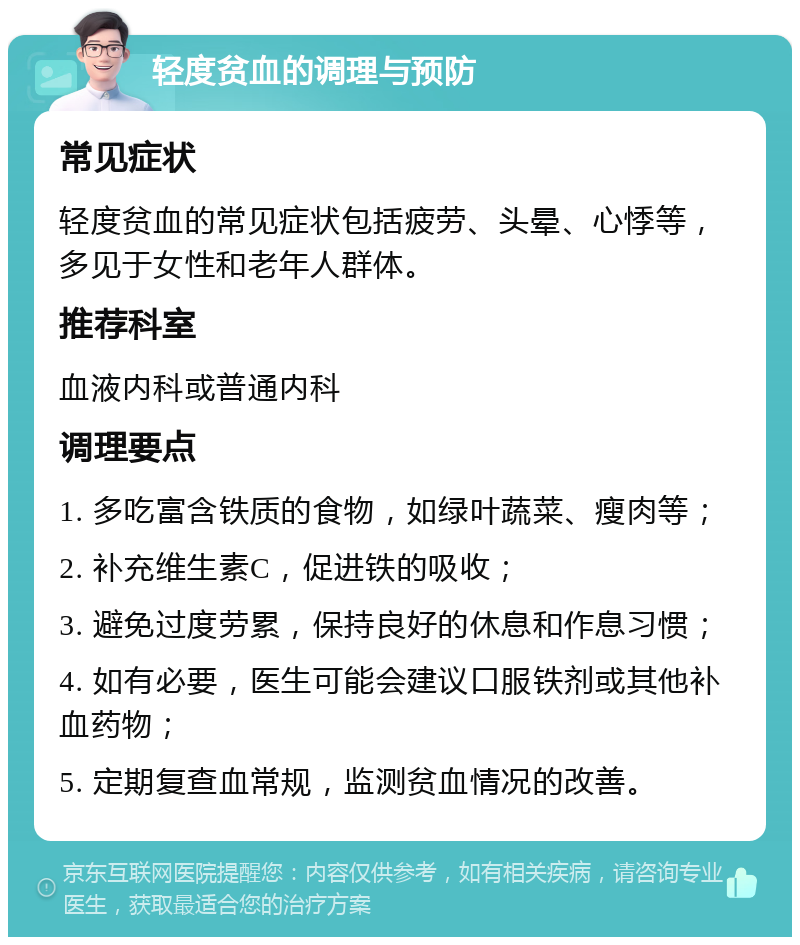 轻度贫血的调理与预防

常见症状

轻度贫血的常见症状包括疲劳、头晕、心悸等，多见于女性和老年人群体。

推荐科室

血液内科或普通内科

调理要点

1. 多吃富含铁质的食物，如绿叶蔬菜、瘦肉等；

2. 补充维生素C，促进铁的吸收；

3. 避免过度劳累，保持良好的休息和作息习惯；

4. 如有必要，医生可能会建议口服铁剂或其他补血药物；

5. 定期复查血常规，监测贫血情况的改善。

京东互联网医院提醒您：内容仅供参考，如有相关疾病，请咨询专业医生，获取最适合您的治疗方案